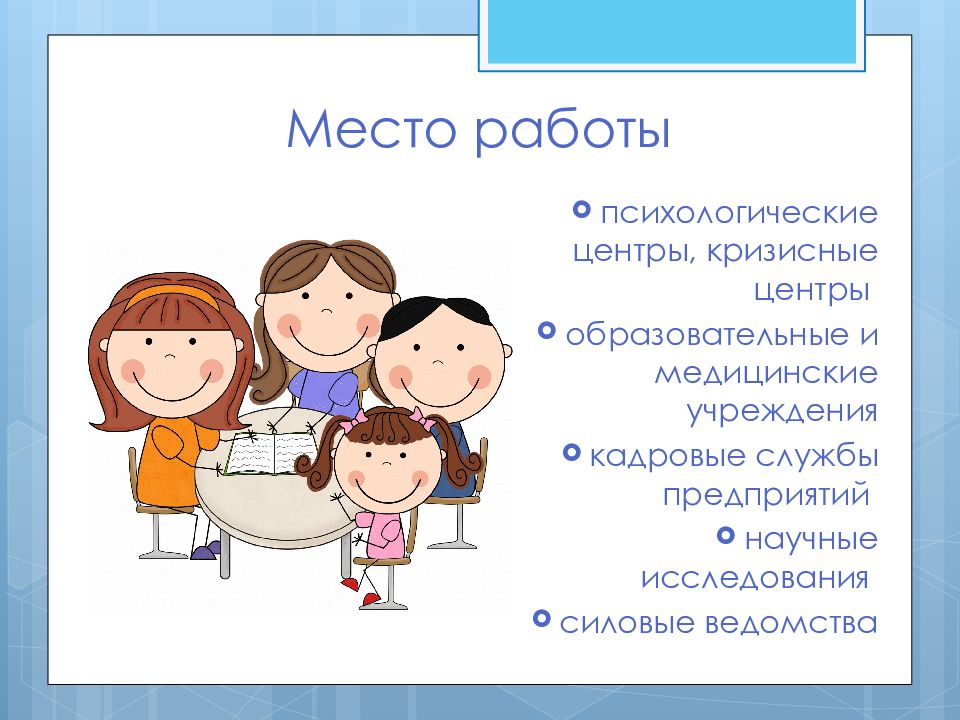 Место работы

психологические центры, кризисные центры

образовательные и медицинские учреждения

кадровые службы предприятий

научные исследования

силовые ведомства